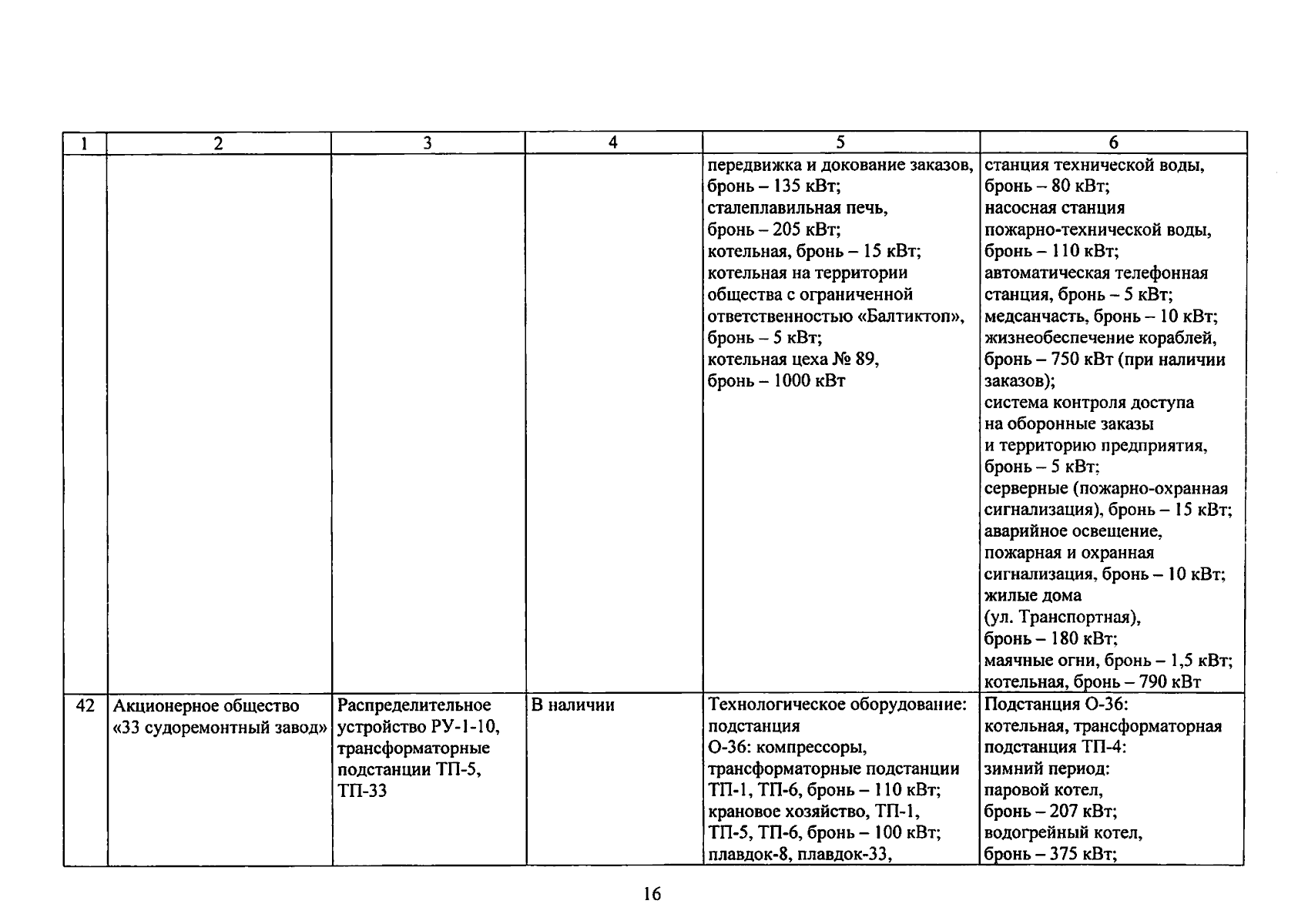 | 1 | 2 | 3 | 4 | 5 | 6 |
|---|---|---|---|---|---|
| | | | | передвижка и докование заказов, бронь – 135 кВт; сталеплавильная печь, бронь – 205 кВт; котельная, бронь – 15 кВт; котельная на территории общества с ограниченной ответственностью «Балтиктоп», бронь – 5 кВт; котельная цеха № 89, бронь – 1000 кВт | станция технической воды, бронь – 80 кВт; насосная станция пожарно-технической воды, бронь – 110 кВт; автоматическая телефонная станция, бронь – 5 кВт; медсанчасть, бронь – 10 кВт; жизнеобеспечение кораблей, бронь – 750 кВт (при наличии заказов); система контроля доступа на оборонные заказы и территорию предприятия, бронь – 5 кВт; серверные (пожарно-охранная сигнализация), бронь – 15 кВт; аварийное освещение, пожарная и охранная сигнализация, бронь – 10 кВт; жилые дома (ул. Транспортная), бронь – 180 кВт; маячные огни, бронь – 1,5 кВт; котельная, бронь – 790 кВт |
| 42 | Акционерное общество «33 судоремонтный завод» | Распределительное устройство РУ-1-10, трансформаторные подстанции ТП-5, ТП-33 | В наличии | Технологическое оборудование: подстанция О-36: компрессоры, трансформаторные подстанции ТП-1, ТП-6, бронь – 110 кВт; крановое хозяйство, ТП-1, ТП-5, ТП-6, бронь – 100 кВт; плавдок-8, плавдок-33, | Подстанция О-36: котельная, трансформаторная подстанция ТП-4: зимний период: паровой котел, бронь – 207 кВт; водогрейный котел, бронь – 375 кВт; |

16